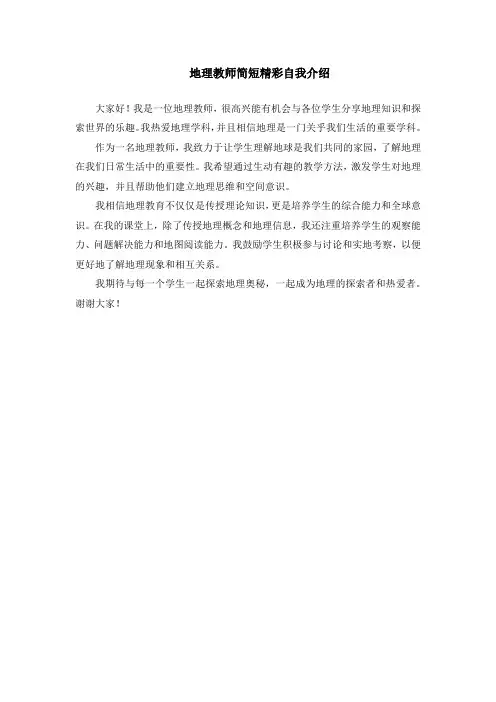 地理教师简短精彩自我介绍

大家好！我是一位地理教师，很高兴能有机会与各位学生分享地理知识和探索世界的乐趣。我热爱地理学科，并且相信地理是一门关乎我们生活的重要学科。

作为一名地理教师，我致力于让学生理解地球是我们共同的家园，了解地理在我们日常生活中的重要性。我希望通过生动有趣的教学方法，激发学生对地理的兴趣，并且帮助他们建立地理思维和空间意识。

我相信地理教育不仅仅是传授理论知识，更是培养学生的综合能力和全球意识。在我的课堂上，除了传授地理概念和地理信息，我还注重培养学生的观察能力、问题解决能力和地图阅读能力。我鼓励学生积极参与讨论和实地考察，以便更好地了解地理现象和相互关系。

我期待与每一个学生一起探索地理奥秘，一起成为地理的探索者和热爱者。谢谢大家！